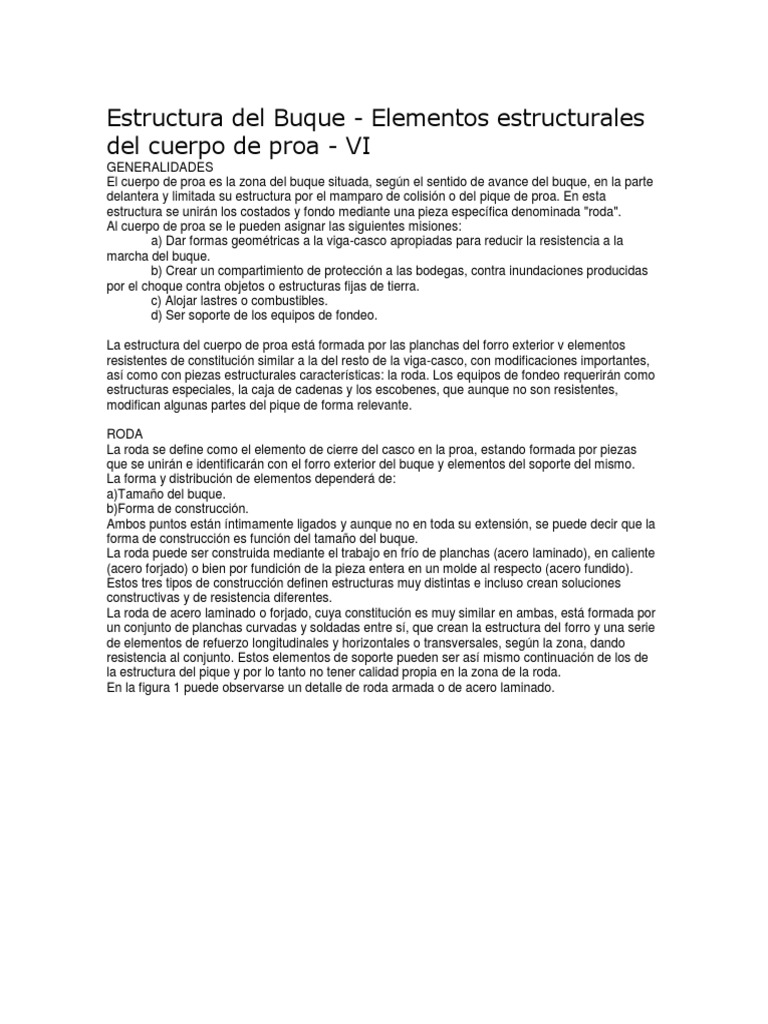 Estructura del Buque - Elementos estructurales del cuerpo de proa - VI

GENERALIDADES
El cuerpo de proa es la zona del buque situada, según el sentido de avance del buque, en la parte delantera y limitada su estructura por el mamparo de colisión o del pique de proa. En esta estructura se unirán los costados y fondo mediante una pieza específica denominada "roda".
Al cuerpo de proa se le pueden asignar las siguientes misiones:
a) Dar formas geométricas a la viga-casco apropiadas para reducir la resistencia a la marcha del buque.
b) Crear un compartimiento de protección a las bodegas, contra inundaciones producidas por el choque contra objetos o estructuras fijas de tierra.
c) Alojar lastres o combustibles.
d) Ser soporte de los equipos de fondeo.

La estructura del cuerpo de proa está formada por las planchas del forro exterior v elementos resistentes de constitución similar a la del resto de la viga-casco, con modificaciones importantes, así como con piezas estructurales características: la roda. Los equipos de fondeo requerirán como estructuras especiales, la caja de cadenas y los escobenes, que aunque no son resistentes, modifican algunas partes del pique de forma relevante.

RODA
La roda se define como el elemento de cierre del casco en la proa, estando formada por piezas que se unirán e identificarán con el forro exterior del buque y elementos del soporte del mismo.
La forma y distribución de elementos dependerá de:
a)Tamaño del buque.
b)Forma de construcción.
Ambos puntos están íntimamente ligados y aunque no en toda su extensión, se puede decir que la forma de construcción es función del tamaño del buque.
La roda puede ser construida mediante el trabajo en frío de planchas (acero laminado), en caliente (acero forjado) o bien por fundición de la pieza entera en un molde al respecto (acero fundido). Estos tres tipos de construcción definen estructuras muy distintas e incluso crean soluciones constructivas y de resistencia diferentes.
La roda de acero laminado o forjado, cuya constitución es muy similar en ambas, está formada por un conjunto de planchas curvadas y soldadas entre sí, que crean la estructura del forro y una serie de elementos de refuerzo longitudinales y horizontales o transversales, según la zona, dando resistencia al conjunto. Estos elementos de soporte pueden ser así mismo continuación de los de la estructura del pique y por lo tanto no tener calidad propia en la zona de la roda.
En la figura 1 puede observarse un detalle de roda armada o de acero laminado.